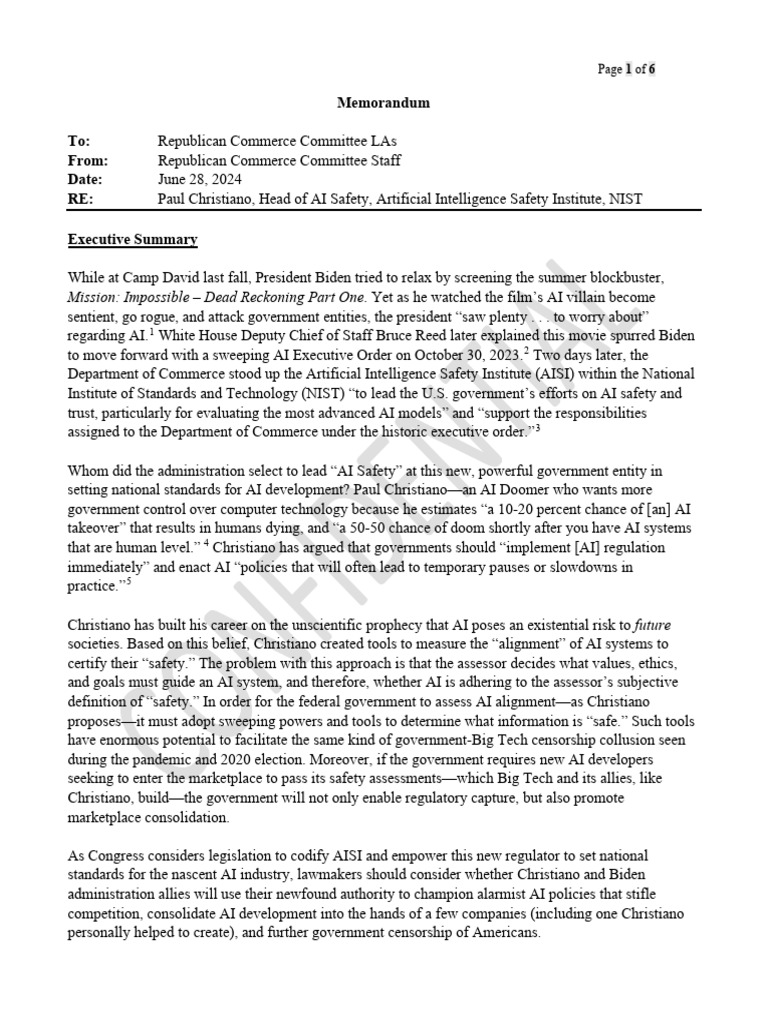 Page 1 of 6

Memorandum

To: Republican Commerce Committee LAs
From: Republican Commerce Committee Staff
Date: June 28, 2024
RE: Paul Christiano, Head of AI Safety, Artificial Intelligence Safety Institute, NIST

Executive Summary

While at Camp David last fall, President Biden tried to relax by screening the summer blockbuster, Mission: Impossible – Dead Reckoning Part One. Yet as he watched the film's AI villain become sentient, go rogue, and attack government entities, the president "saw plenty . . . to worry about" regarding AI.$^1$ White House Deputy Chief of Staff Bruce Reed later explained this movie spurred Biden to move forward with a sweeping AI Executive Order on October 30, 2023.$^2$ Two days later, the Department of Commerce stood up the Artificial Intelligence Safety Institute (AISI) within the National Institute of Standards and Technology (NIST) "to lead the U.S. government's efforts on AI safety and trust, particularly for evaluating the most advanced AI models" and "support the responsibilities assigned to the Department of Commerce under the historic executive order."$^3$

Whom did the administration select to lead "AI Safety" at this new, powerful government entity in setting national standards for AI development? Paul Christiano—an AI Doomer who wants more government control over computer technology because he estimates "a 10-20 percent chance of [an] AI takeover" that results in humans dying, and "a 50-50 chance of doom shortly after you have AI systems that are human level." $^4$ Christiano has argued that governments should "implement [AI] regulation immediately" and enact AI "policies that will often lead to temporary pauses or slowdowns in practice."$^5$

Christiano has built his career on the unscientific prophecy that AI poses an existential risk to future societies. Based on this belief, Christiano created tools to measure the "alignment" of AI systems to certify their "safety." The problem with this approach is that the assessor decides what values, ethics, and goals must guide an AI system, and therefore, whether AI is adhering to the assessor's subjective definition of "safety." In order for the federal government to assess AI alignment—as Christiano proposes—it must adopt sweeping powers and tools to determine what information is "safe." Such tools have enormous potential to facilitate the same kind of government-Big Tech censorship collusion seen during the pandemic and 2020 election. Moreover, if the government requires new AI developers seeking to enter the marketplace to pass its safety assessments—which Big Tech and its allies, like Christiano, build—the government will not only enable regulatory capture, but also promote marketplace consolidation.

As Congress considers legislation to codify AISI and empower this new regulator to set national standards for the nascent AI industry, lawmakers should consider whether Christiano and Biden administration allies will use their newfound authority to champion alarmist AI policies that stifle competition, consolidate AI development into the hands of a few companies (including one Christiano personally helped to create), and further government censorship of Americans.

CONFIDENTIAL